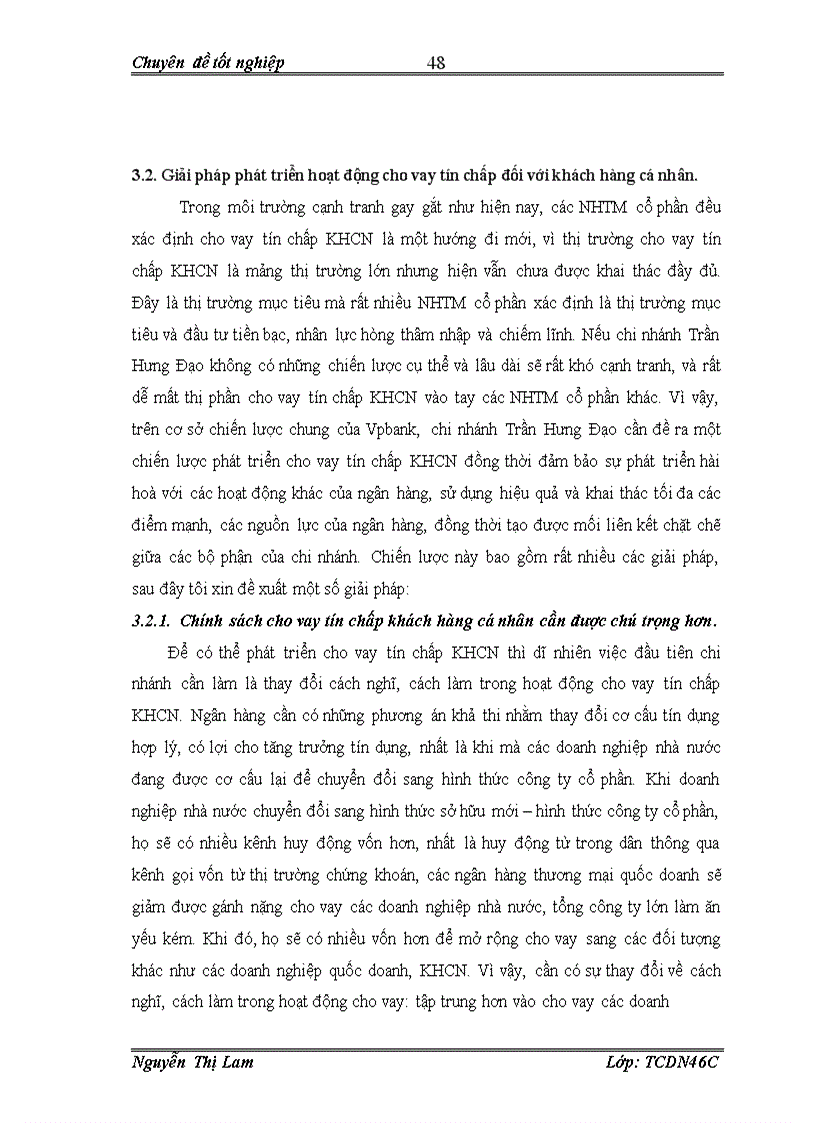 Chuyên đề tốt nghiệp 48

3.2. Giải pháp phát triển hoạt động cho vay tín chấp đối với khách hàng cá nhân.

Trong môi trường cạnh tranh gay gắt như hiện nay, các NHTM cổ phần đều xác định cho vay tín chấp KHCN là một hướng đi mới, vì thị trường cho vay tín chấp KHCN là mảng thị trường lớn nhưng hiện vẫn chưa được khai thác đầy đủ. Đây là thị trường mục tiêu mà rất nhiều NHTM cổ phần xác định là thị trường mục tiêu và đầu tư tiền bạc, nhân lực hòng thâm nhập và chiếm lĩnh. Nếu chi nhánh Trần Hưng Đạo không có những chiến lược cụ thể và lâu dài sẽ rất khó cạnh tranh, và rất dễ mất thị phần cho vay tín chấp KHCN vào tay các NHTM cổ phần khác. Vì vậy, trên cơ sở chiến lược chung của Vpbank, chi nhánh Trần Hưng Đạo cần đề ra một chiến lược phát triển cho vay tín chấp KHCN đồng thời đảm bảo sự phát triển hài hoà với các hoạt động khác của ngân hàng, sử dụng hiệu quả và khai thác tối đa các điểm mạnh, các nguồn lực của ngân hàng, đồng thời tạo được mối liên kết chặt chẽ giữa các bộ phận của chi nhánh. Chiến lược này bao gồm rất nhiều các giải pháp, sau đây tôi xin đề xuất một số giải pháp:

3.2.1. Chính sách cho vay tín chấp khách hàng cá nhân cần được chú trọng hơn.

Để có thể phát triển cho vay tín chấp KHCN thì dĩ nhiên việc đầu tiên chi nhánh cần làm là thay đổi cách nghĩ, cách làm trong hoạt động cho vay tín chấp KHCN. Ngân hàng cần có những phương án khả thi nhằm thay đổi cơ cấu tín dụng hợp lý, có lợi cho tăng trưởng tín dụng, nhất là khi mà các doanh nghiệp nhà nước đang được cơ cấu lại để chuyển đổi sang hình thức công ty cổ phần. Khi doanh nghiệp nhà nước chuyển đổi sang hình thức sở hữu mới – hình thức công ty cổ phần, họ sẽ có nhiều kênh huy động vốn hơn, nhất là huy động từ trong dân thông qua kênh gọi vốn từ thị trường chứng khoán, các ngân hàng thương mại quốc doanh sẽ giảm được gánh nặng cho vay các doanh nghiệp nhà nước, tổng công ty lớn làm ăn yếu kém. Khi đó, họ sẽ có nhiều vốn hơn để mở rộng cho vay sang các đối tượng khác như các doanh nghiệp quốc doanh, KHCN. Vì vậy, cần có sự thay đổi về cách nghĩ, cách làm trong hoạt động cho vay: tập trung hơn vào cho vay các doanh

Nguyễn Thị Lam Lớp: TCDN46C